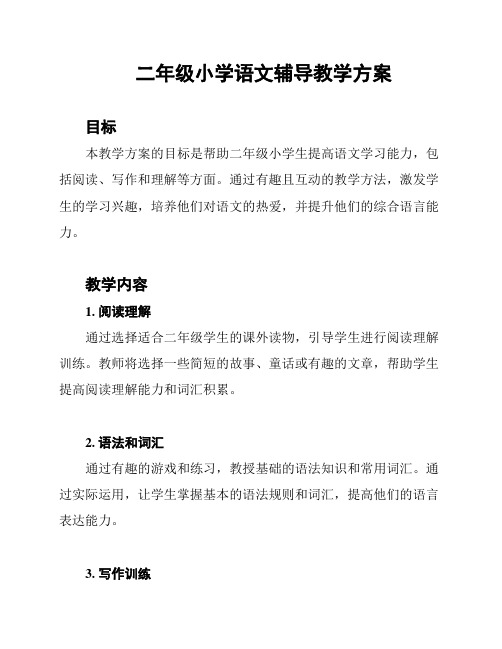 二年级小学语文辅导教学方案

目标

本教学方案的目标是帮助二年级小学生提高语文学习能力，包括阅读、写作和理解等方面。通过有趣且互动的教学方法，激发学生的学习兴趣，培养他们对语文的热爱，并提升他们的综合语言能力。

教学内容

1. 阅读理解

通过选择适合二年级学生的课外读物，引导学生进行阅读理解训练。教师将选择一些简短的故事、童话或有趣的文章，帮助学生提高阅读理解能力和词汇积累。

2. 语法和词汇

通过有趣的游戏和练习，教授基础的语法知识和常用词汇。通过实际运用，让学生掌握基本的语法规则和词汇，提高他们的语言表达能力。

3. 写作训练